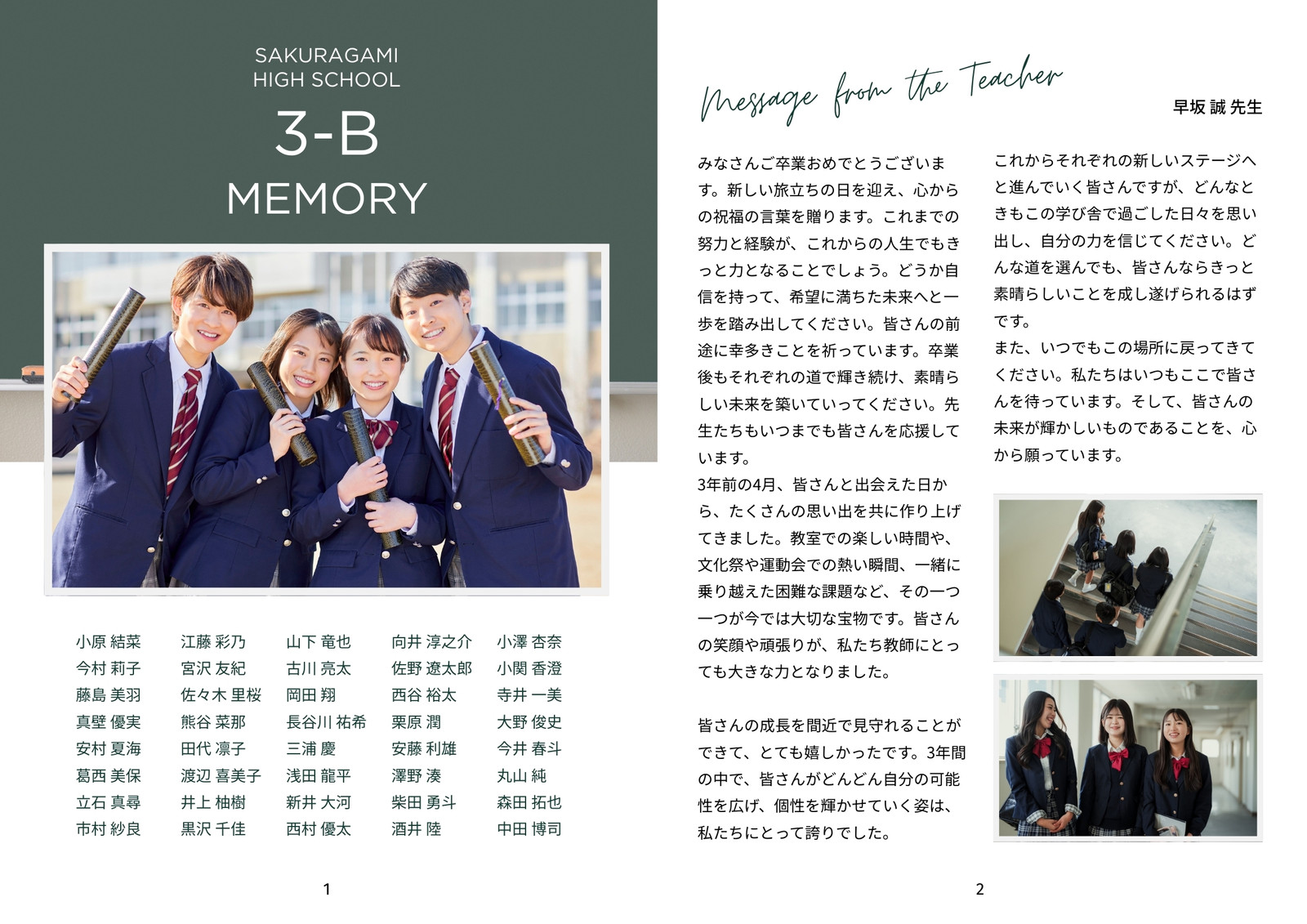 SAKURAGAMI
HIGH SCHOOL

3-B

MEMORY

小原 結菜
今村 莉子
藤島 美羽
真壁 優実
安村 夏海
葛西 美保
立石 真尋
市村 紗良

江藤 彩乃
宮沢 友紀
佐々木 里桜
熊谷 菜那
田代 凛子
渡辺 喜美子
井上 柚樹
黒沢 千佳

山下 竜也
古川 亮太
岡田 翔
長谷川 祐希
三浦 慶
浅田 龍平
新井 大河
西村 優太

向井 淳之介
佐野 遼太郎
西谷 裕太
栗原 潤
安藤 利雄
澤野 湊
柴田 勇斗
酒井 陸

小澤 杏奈
小関 香澄
寺井 一美
大野 俊史
今井 春斗
丸山 純
森田 拓也
中田 博司

1

Message from the Teacher

早坂 誠 先生

みなさんご卒業おめでとうございます。新しい旅立ちの日を迎え、心からの祝福の言葉を贈ります。これまでの努力と経験が、これからの人生でもきっと力となることでしょう。どうか自信を持って、希望に満ちた未来へと一歩を踏み出してください。皆さんの前途に幸多きことを祈っています。卒業後もそれぞれの道で輝き続け、素晴らしい未来を築いていってください。先生たちもいつまでも皆さんを応援しています。
3年前の4月、皆さんと出会えた日から、たくさんの思い出を共に作り上げてきました。教室での楽しい時間や、文化祭や運動会での熱い瞬間、一緒に乗り越えた困難な課題など、その一つ一つが今では大切な宝物です。皆さんの笑顔や頑張りが、私たち教師にとっても大きな力となりました。

皆さんの成長を間近で見守れることができて、とても嬉しかったです。3年間の中で、皆さんがどんどん自分の可能性を広げ、個性を輝かせていく姿は、私たちにとって誇りでした。

これからそれぞれの新しいステージへと進んでいく皆さんですが、どんなときもこの学び舎で過ごした日々を思い出し、自分の力を信じてください。どんな道を選んでも、皆さんならきっと素晴らしいことを成し遂げられるはずです。
また、いつでもこの場所に戻ってきてください。私たちはいつもここで皆さんを待っています。そして、皆さんの未来が輝かしいものであることを、心から願っています。

2